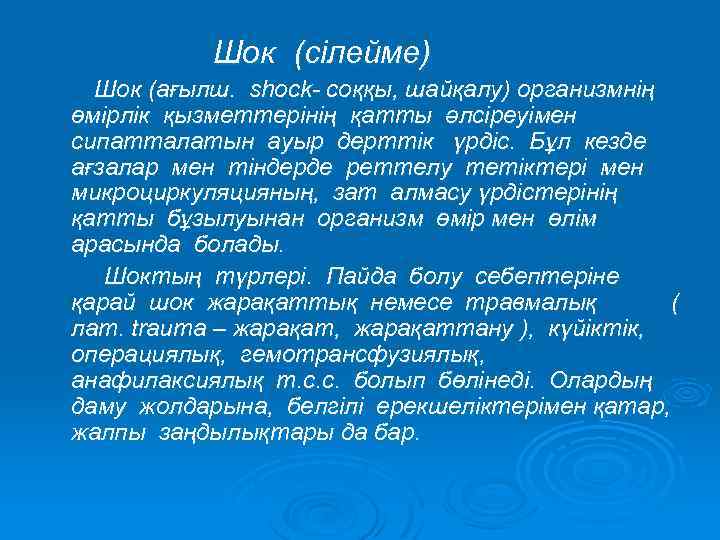 Шок (сілейме)

Шок (ағылш. shock- соққы, шайқалу) организмнің өмірлік қызметтерінің қатты әлсіреуімен сипатталатын ауыр дерттік үрдіс. Бұл кезде ағзалар мен тіндерде реттелу тетіктері мен микроциркуляцияның, зат алмасу үрдістерінің қатты бұзылуынан организм өмір мен өлім арасында болады.

Шоктың түрлері. Пайда болу себептеріне қарай шок жарақаттық немесе травмалық ( лат. trauma – жарақат, жарақаттану ), күйіктік, операциялық, гемотрансфузиялық, анафилаксиялық т.с.с. болып бөлінеді. Олардың даму жолдарына, белгілі ерекшеліктерімен қатар, жалпы заңдылықтары да бар.